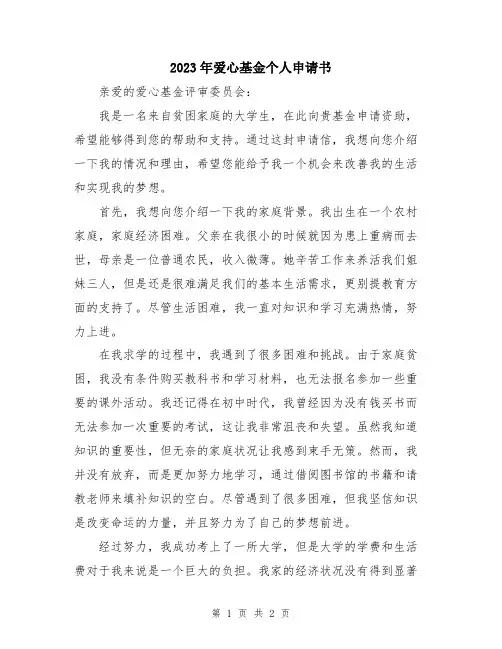 2023年爱心基金个人申请书

亲爱的爱心基金评审委员会：

我是一名来自贫困家庭的大学生，在此向贵基金申请资助，希望能够得到您的帮助和支持。通过这封申请信，我想向您介绍一下我的情况和理由，希望您能给予我一个机会来改善我的生活和实现我的梦想。

首先，我想向您介绍一下我的家庭背景。我出生在一个农村家庭，家庭经济困难。父亲在我很小的时候就因为患上重病而去世，母亲是一位普通农民，收入微薄。她辛苦工作来养活我们姐妹三人，但是还是很难满足我们的基本生活需求，更别提教育方面的支持了。尽管生活困难，我一直对知识和学习充满热情，努力上进。

在我求学的过程中，我遇到了很多困难和挑战。由于家庭贫困，我没有条件购买教科书和学习材料，也无法报名参加一些重要的课外活动。我还记得在初中时代，我曾经因为没有钱买书而无法参加一次重要的考试，这让我非常沮丧和失望。虽然我知道知识的重要性，但无奈的家庭状况让我感到束手无策。然而，我并没有放弃，而是更加努力地学习，通过借阅图书馆的书籍和请教老师来填补知识的空白。尽管遇到了很多困难，但我坚信知识是改变命运的力量，并且努力为了自己的梦想前进。

经过努力，我成功考上了一所大学，但是大学的学费和生活费对于我来说是一个巨大的负担。我家的经济状况没有得到显著

第 1 页 共 2 页